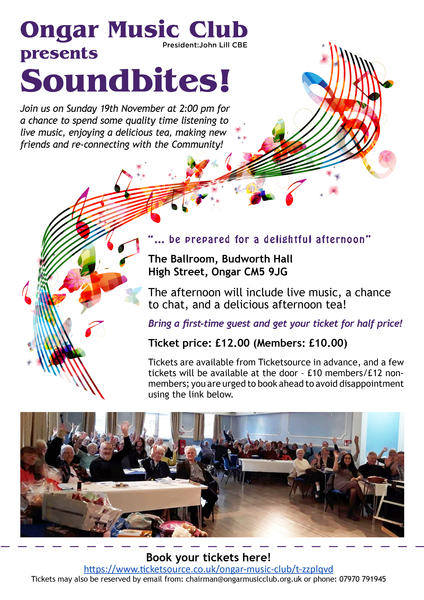 Ongar Music Club
President:John Lill CBE
presents
Soundbites!

Join us on Sunday 19th November at 2:00 pm for a chance to spend some quality time listening to live music, enjoying a delicious tea, making new friends and re-connecting with the Community!

"... be prepared for a delightful afternoon"

The Ballroom, Budworth Hall
High Street, Ongar CM5 9JG

The afternoon will include live music, a chance to chat, and a delicious afternoon tea!

Bring a first-time guest and get your ticket for half price!

Ticket price: £12.00 (Members: £10.00)

Tickets are available from Ticketsource in advance, and a few tickets will be available at the door - £10 members/£12 non-members; you are urged to book ahead to avoid disappointment using the link below.

Book your tickets here!
https://www.ticketsource.co.uk/ongar-music-club/t-zzplqvd
Tickets may also be reserved by email from: chairman@ongarmusicclub.org.uk or phone: 07970 791945